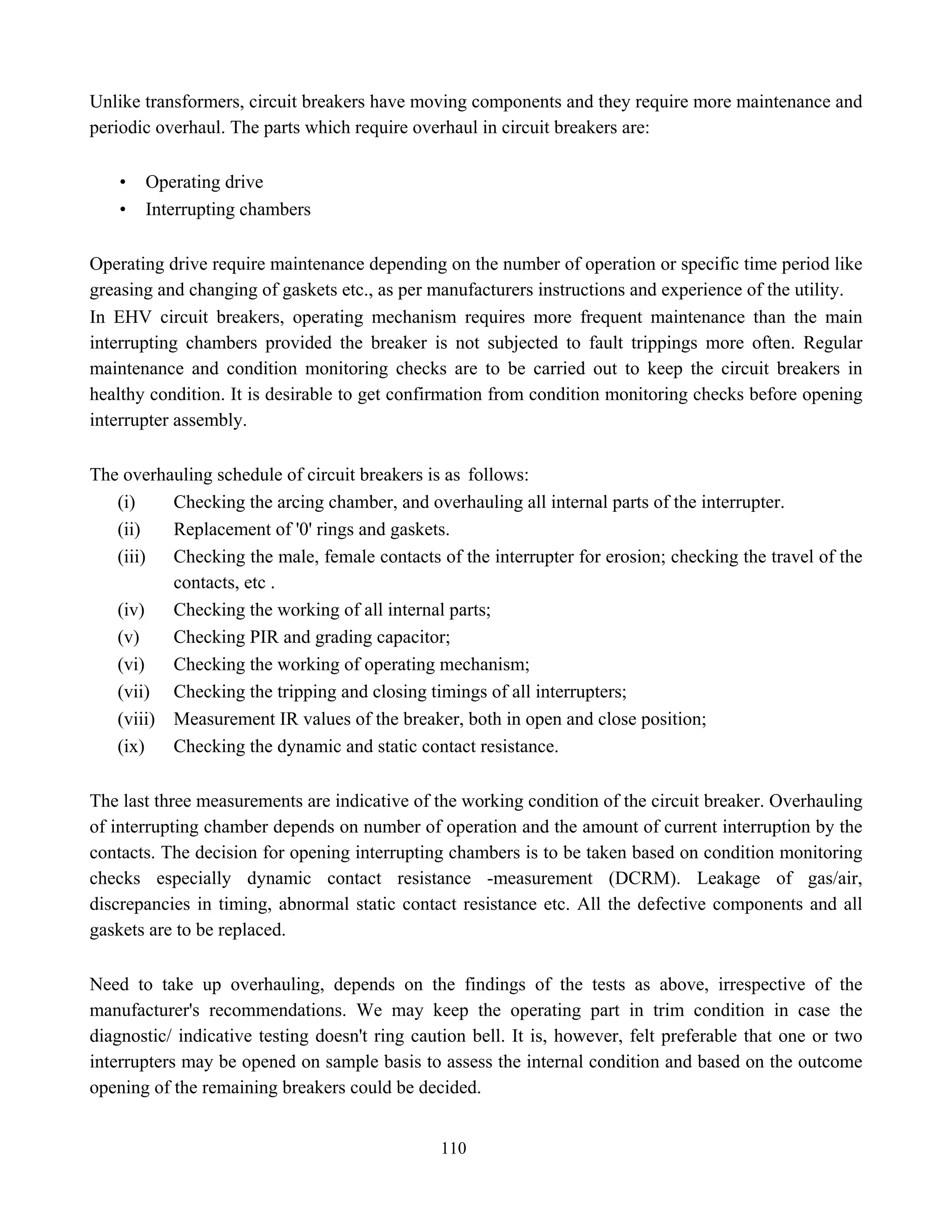 Unlike transformers, circuit breakers have moving components and they require more maintenance and periodic overhaul. The parts which require overhaul in circuit breakers are:

• Operating drive
• Interrupting chambers

Operating drive require maintenance depending on the number of operation or specific time period like greasing and changing of gaskets etc., as per manufacturers instructions and experience of the utility.
In EHV circuit breakers, operating mechanism requires more frequent maintenance than the main interrupting chambers provided the breaker is not subjected to fault trippings more often. Regular maintenance and condition monitoring checks are to be carried out to keep the circuit breakers in healthy condition. It is desirable to get confirmation from condition monitoring checks before opening interrupter assembly.

The overhauling schedule of circuit breakers is as follows:
(i) Checking the arcing chamber, and overhauling all internal parts of the interrupter.
(ii) Replacement of '0' rings and gaskets.
(iii) Checking the male, female contacts of the interrupter for erosion; checking the travel of the contacts, etc .
(iv) Checking the working of all internal parts;
(v) Checking PIR and grading capacitor;
(vi) Checking the working of operating mechanism;
(vii) Checking the tripping and closing timings of all interrupters;
(viii) Measurement IR values of the breaker, both in open and close position;
(ix) Checking the dynamic and static contact resistance.

The last three measurements are indicative of the working condition of the circuit breaker. Overhauling of interrupting chamber depends on number of operation and the amount of current interruption by the contacts. The decision for opening interrupting chambers is to be taken based on condition monitoring checks especially dynamic contact resistance -measurement (DCRM). Leakage of gas/air, discrepancies in timing, abnormal static contact resistance etc. All the defective components and all gaskets are to be replaced.

Need to take up overhauling, depends on the findings of the tests as above, irrespective of the manufacturer's recommendations. We may keep the operating part in trim condition in case the diagnostic/ indicative testing doesn't ring caution bell. It is, however, felt preferable that one or two interrupters may be opened on sample basis to assess the internal condition and based on the outcome opening of the remaining breakers could be decided.

110